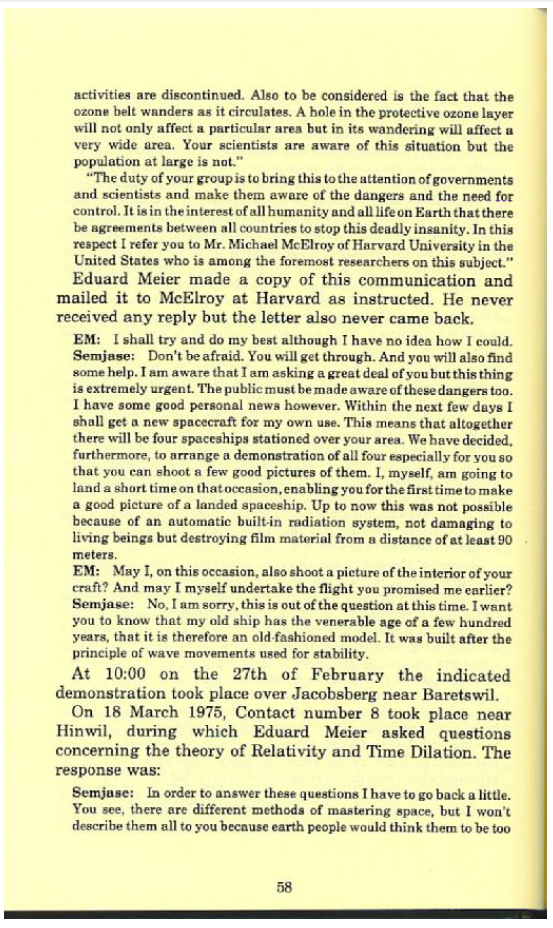 activities are discontinued. Also to be considered is the fact that the ozone belt wanders as it circulates. A hole in the protective ozone layer will not only affect a particular area but in its wandering will affect a very wide area. Your scientists are aware of this situation but the population at large is not."

"The duty of your group is to bring this to the attention of governments and scientists and make them aware of the dangers and the need for control. It is in the interest of all humanity and all life on Earth that there be agreements between all countries to stop this deadly insanity. In this respect I refer you to Mr. Michael McElroy of Harvard University in the United States who is among the foremost researchers on this subject."

Eduard Meier made a copy of this communication and mailed it to McElroy at Harvard as instructed. He never received any reply but the letter also never came back.

EM: I shall try and do my best although I have no idea how I could.

Semjase: Don't be afraid. You will get through. And you will also find some help. I am aware that I am asking a great deal of you but this thing is extremely urgent. The public must be made aware of these dangers too. I have some good personal news however. Within the next few days I shall get a new spacecraft for my own use. This means that altogether there will be four spaceships stationed over your area. We have decided, furthermore, to arrange a demonstration of all four especially for you so that you can shoot a few good pictures of them. I, myself, am going to land a short time on that occasion, enabling you for the first time to make a good picture of a landed spaceship. Up to now this was not possible because of an automatic built-in radiation system, not damaging to living beings but destroying film material from a distance of at least 90 meters.

EM: May I, on this occasion, also shoot a picture of the interior of your craft? And may I myself undertake the flight you promised me earlier?

Semjase: No, I am sorry, this is out of the question at this time. I want you to know that my old ship has the venerable age of a few hundred years, that it is therefore an old-fashioned model. It was built after the principle of wave movements used for stability.

At 10:00 on the 27th of February the indicated demonstration took place over Jacobsberg near Baretswil.

On 18 March 1975, Contact number 8 took place near Hinwil, during which Eduard Meier asked questions concerning the theory of Relativity and Time Dilation. The response was:

Semjase: In order to answer these questions I have to go back a little. You see, there are different methods of mastering space, but I won't describe them all to you because earth people would think them to be too

58